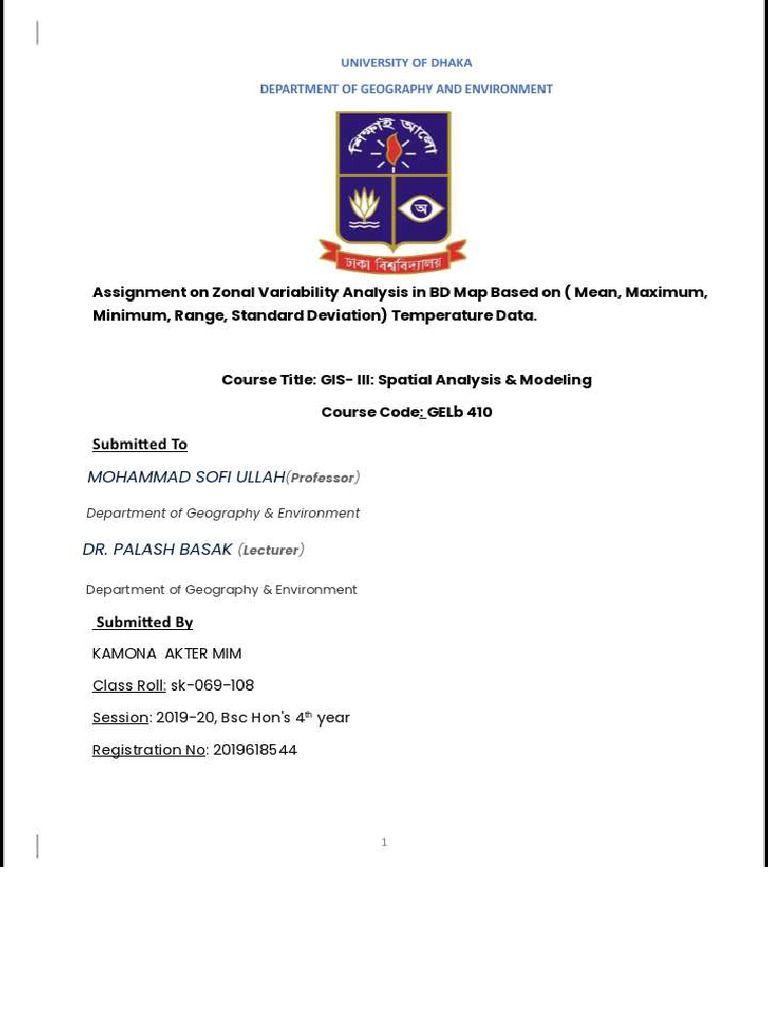 UNIVERSITY OF DHAKA

DEPARTMENT OF GEOGRAPHY AND ENVIRONMENT

শিক্ষাই আলো

অ

ঢাকা বিশ্ববিদ্যালয়

Assignment on Zonal Variability Analysis in BD Map Based on ( Mean, Maximum, Minimum, Range, Standard Deviation) Temperature Data.

Course Title: GIS- III: Spatial Analysis & Modeling

Course Code: GELb 410

Submitted To

MOHAMMAD SOFI ULLAH(Professor)

Department of Geography & Environment

DR. PALASH BASAK (Lecturer)

Department of Geography & Environment

Submitted By

KAMONA AKTER MIM

Class Roll: sk-069-108

Session: 2019-20, Bsc Hon's 4th year

Registration No: 2019618544

1